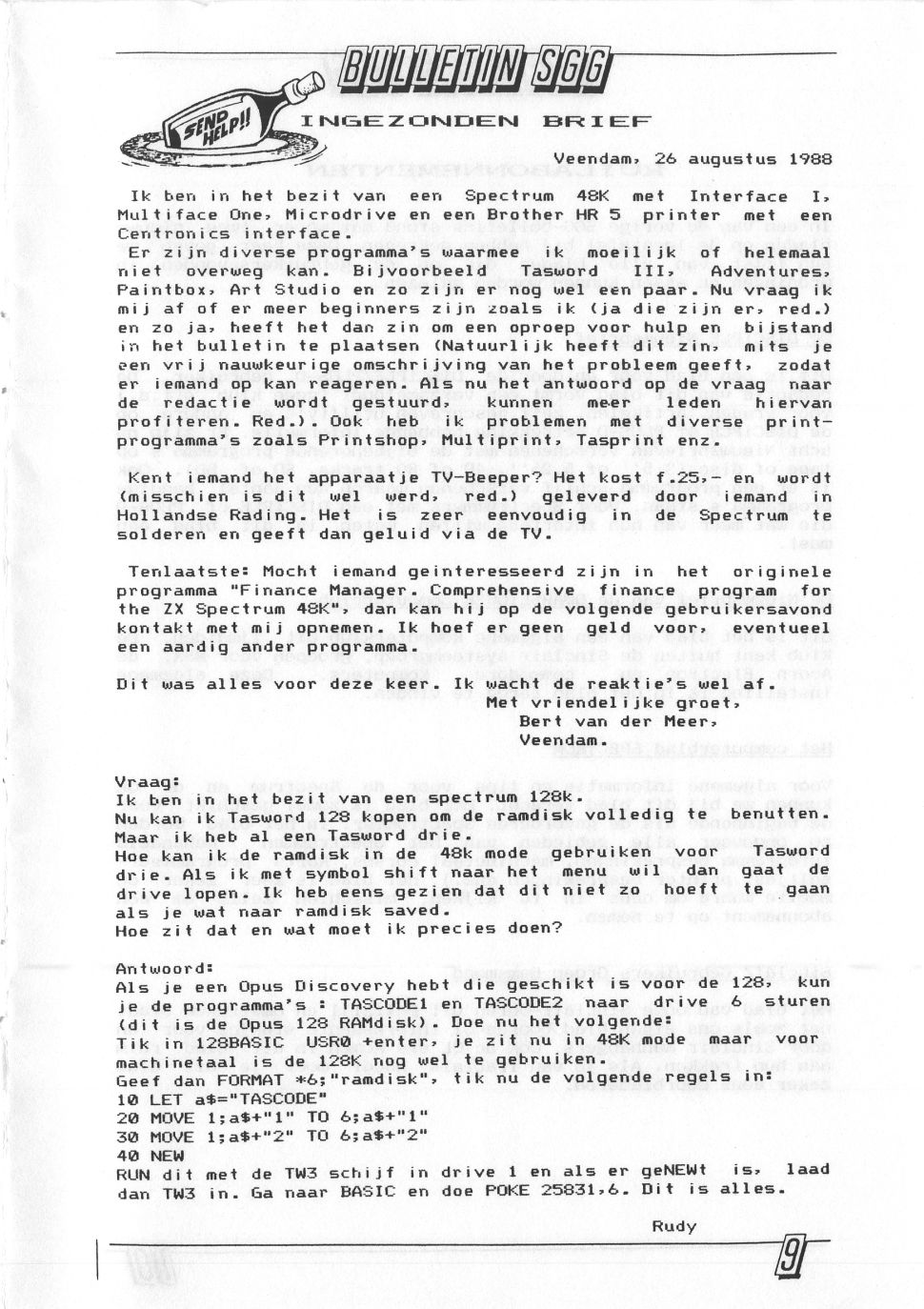 BULLETIN SGG

SEND HELP!!

INGEZONDEN BRIEF

Veendam, 26 augustus 1988

Ik ben in het bezit van een Spectrum 48K met Interface I, Multiface One, Microdrive en een Brother HR 5 printer met een Centronics interface.
Er zijn diverse programma's waarmee ik moeilijk of helemaal niet overweg kan. Bijvoorbeeld Tasword III, Adventures, Paintbox, Art Studio en zo zijn er nog wel een paar. Nu vraag ik mij af of er meer beginners zijn zoals ik (ja die zijn er, red.) en zo ja, heeft het dan zin om een oproep voor hulp en bijstand in het bulletin te plaatsen (Natuurlijk heeft dit zin, mits je een vrij nauwkeurige omschrijving van het probleem geeft, zodat er iemand op kan reageren. Als nu het antwoord op de vraag naar de redactie wordt gestuurd, kunnen meer leden hiervan profiteren. Red.). Ook heb ik problemen met diverse printprogramma's zoals Printshop, Multiprint, Tasprint enz.

Kent iemand het apparaatje TV-Beeper? Het kost f.25,- en wordt (misschien is dit wel werd, red.) geleverd door iemand in Hollandse Rading. Het is zeer eenvoudig in de Spectrum te solderen en geeft dan geluid via de TV.

Tenlaatste: Mocht iemand geinteresseerd zijn in het originele programma "Finance Manager. Comprehensive finance program for the ZX Spectrum 48K", dan kan hij op de volgende gebruikersavond kontakt met mij opnemen. Ik hoef er geen geld voor, eventueel een aardig ander programma.

Dit was alles voor deze keer. Ik wacht de reaktie's wel af.
Met vriendelijke groet,
Bert van der Meer,
Veendam.

Vraag:
Ik ben in het bezit van een spectrum 128k.
Nu kan ik Tasword 128 kopen om de ramdisk volledig te benutten.
Maar ik heb al een Tasword drie.
Hoe kan ik de ramdisk in de 48k mode gebruiken voor Tasword drie. Als ik met symbol shift naar het menu wil dan gaat de drive lopen. Ik heb eens gezien dat dit niet zo hoeft te gaan als je wat naar ramdisk saved.
Hoe zit dat en wat moet ik precies doen?

Antwoord:
Als je een Opus Discovery hebt die geschikt is voor de 128, kun je de programma's : TASCODE1 en TASCODE2 naar drive 6 sturen (dit is de Opus 128 RAMdisk). Doe nu het volgende:
Tik in 128BASIC USR0 +enter, je zit nu in 48K mode maar voor machinetaal is de 128K nog wel te gebruiken.
Geef dan FORMAT *6;"ramdisk", tik nu de volgende regels in:
10 LET a$="TASCODE"
20 MOVE 1;a$+"1" TO 6;a$+"1"
30 MOVE 1;a$+"2" TO 6;a$+"2"
40 NEW
RUN dit met de TW3 schijf in drive 1 en als er geNEWt is, laad dan TW3 in. Ga naar BASIC en doe POKE 25831,6. Dit is alles.

Rudy

9